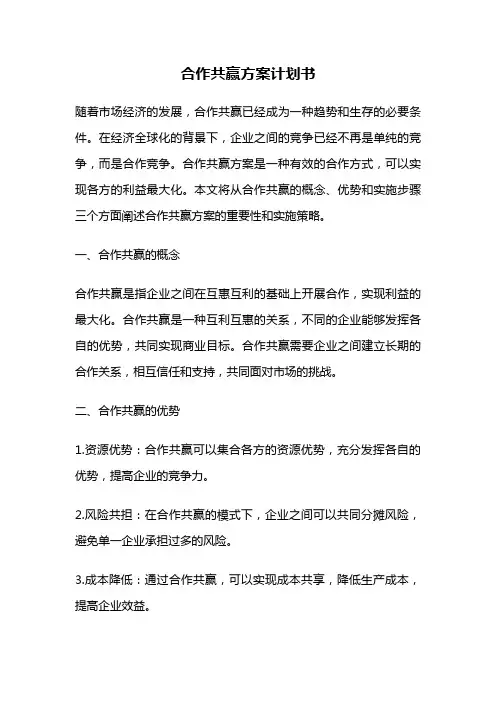 合作共赢方案计划书

随着市场经济的发展，合作共赢已经成为一种趋势和生存的必要条件。在经济全球化的背景下，企业之间的竞争已经不再是单纯的竞争，而是合作竞争。合作共赢方案是一种有效的合作方式，可以实现各方的利益最大化。本文将从合作共赢的概念、优势和实施步骤三个方面阐述合作共赢方案的重要性和实施策略。

一、合作共赢的概念

合作共赢是指企业之间在互惠互利的基础上开展合作，实现利益的最大化。合作共赢是一种互利互惠的关系，不同的企业能够发挥各自的优势，共同实现商业目标。合作共赢需要企业之间建立长期的合作关系，相互信任和支持，共同面对市场的挑战。

二、合作共赢的优势

1.资源优势：合作共赢可以集合各方的资源优势，充分发挥各自的优势，提高企业的竞争力。

2.风险共担：在合作共赢的模式下，企业之间可以共同分摊风险，避免单一企业承担过多的风险。

3.成本降低：通过合作共赢，可以实现成本共享，降低生产成本，提高企业效益。